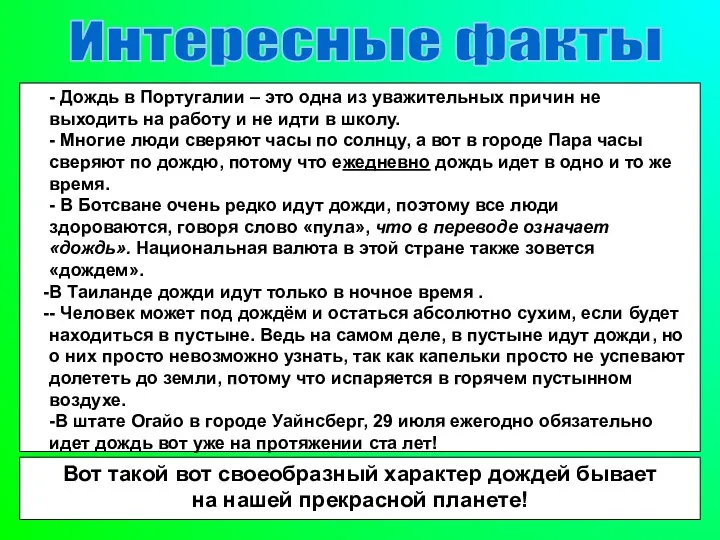 Интересные факты

- Дождь в Португалии – это одна из уважительных причин не выходить на работу и не идти в школу.
- Многие люди сверяют часы по солнцу, а вот в городе Пара часы сверяют по дождю, потому что ежедневно дождь идет в одно и то же время.
- В Ботсване очень редко идут дожди, поэтому все люди здороваются, говоря слово «пула», что в переводе означает «дождь». Национальная валюта в этой стране также зовется «дождем».
-В Таиланде дожди идут только в ночное время .
-- Человек может под дождём и остаться абсолютно сухим, если будет находиться в пустыне. Ведь на самом деле, в пустыне идут дожди, но о них просто невозможно узнать, так как капельки просто не успевают долететь до земли, потому что испаряется в горячем пустынном воздухе.
-В штате Огайо в городе Уайнсберг, 29 июля ежегодно обязательно идет дождь вот уже на протяжении ста лет!

Вот такой вот своеобразный характер дождей бывает на нашей прекрасной планете!